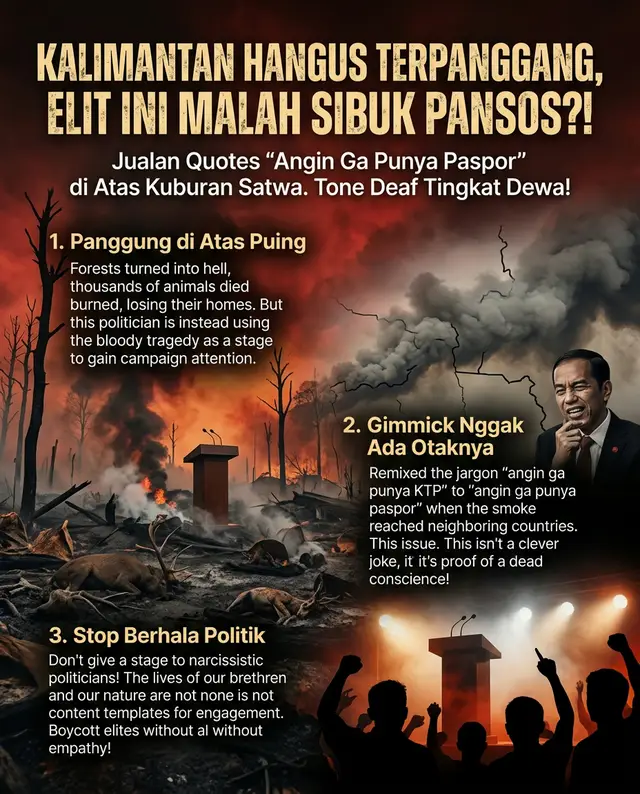 KALIMANTAN HANGUS TERPANGGANG, ELIT INI MALAH SIBUK PANSOS?!

Jualan Quotes "Angin Ga Punya Paspor" di Atas Kuburan Satwa. Tone Deaf Tingkat Dewa!

1. Panggung di Atas Puing

Forests turned into hell, thousands of animals died burned, losing their homes. But this politician is instead using the bloody tragedy as a stage to gain campaign attention.

2. Gimmick Nggak Ada Otaknya

Remixed the jargon "angin ga punya KTP" to "angin ga punya paspor" when the smoke reached neighboring countries. This issue. This isn't a clever joke, it it's proof of a dead conscience!

3. Stop Berhala Politik

Don't give a stage to narcissistic politicians! The lives of our brethren and our nature are not none is not content templates for engagement. Boycott elites without al without empathy!